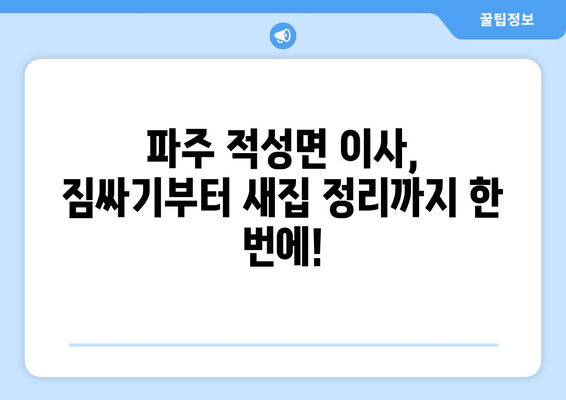 꿀팁정보

파주 적성면 이사, 짐싸기부터 새집 정리까지 한 번에!